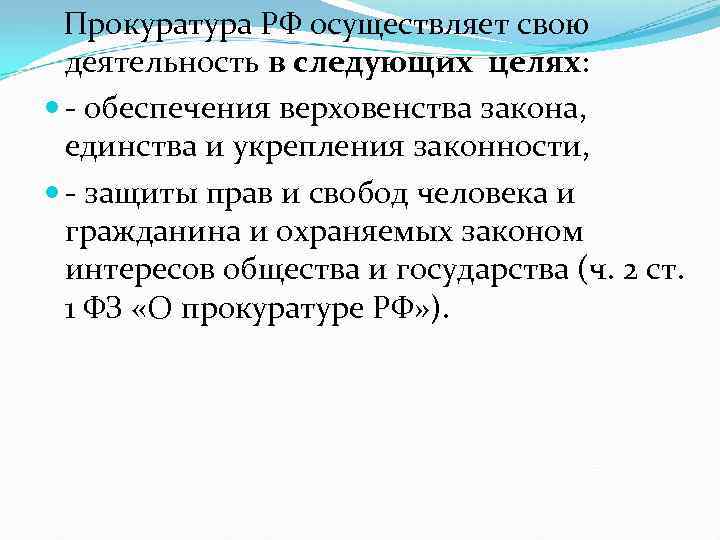 Прокуратура РФ осуществляет свою деятельность в следующих целях:

• - обеспечения верховенства закона, единства и укрепления законности,

• - защиты прав и свобод человека и гражданина и охраняемых законом интересов общества и государства (ч. 2 ст. 1 ФЗ «О прокуратуре РФ»).